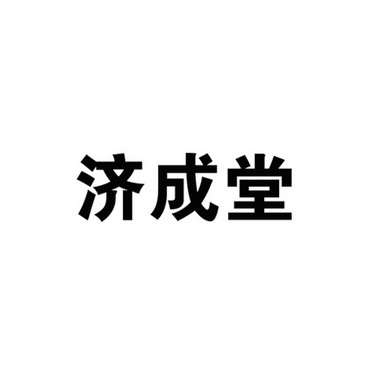 济成堂